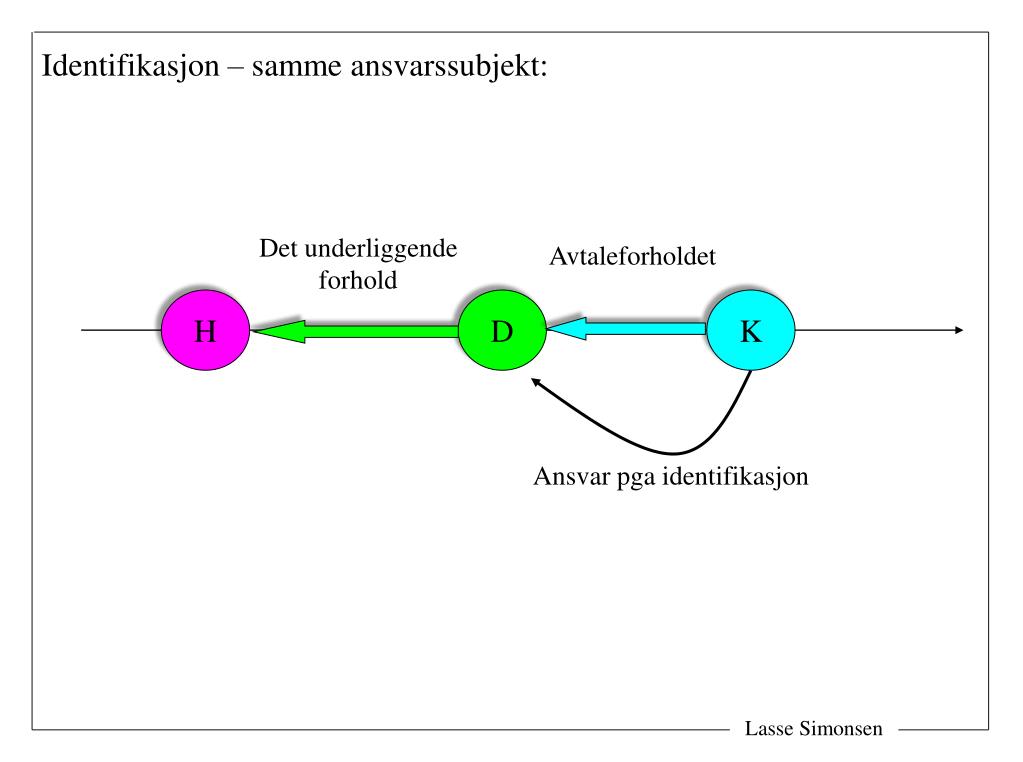 Identifikasjon – samme ansvarssubjekt:

Det underliggende forhold

Avtaleforholdet

H

D

K

Ansvar pga identifikasjon

Lasse Simonsen